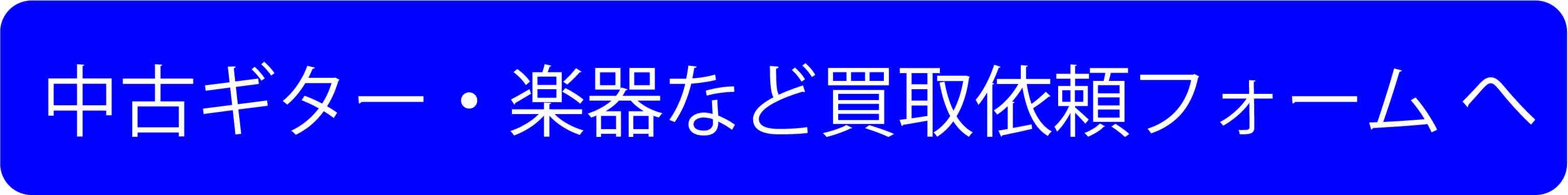 中古ギター・楽器など買取依頼フォームへ